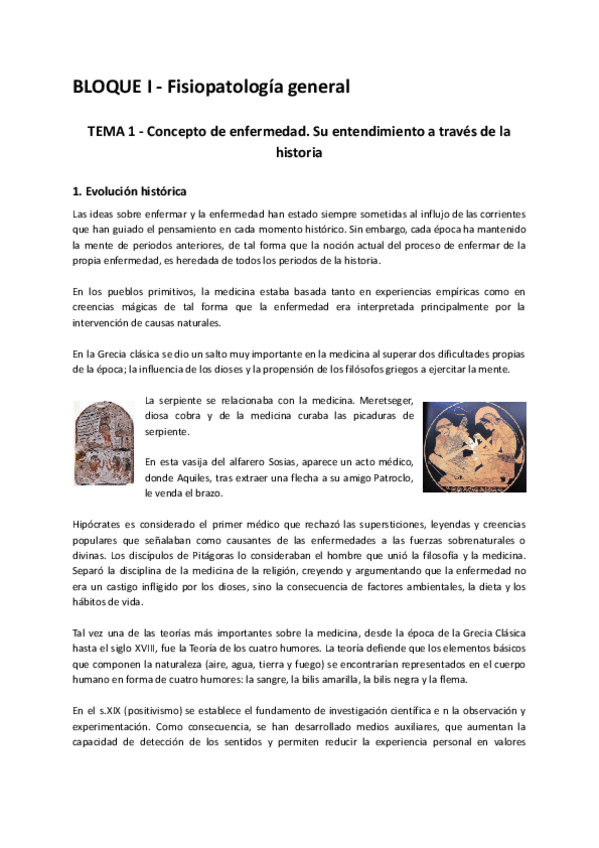 BLOQUE I - Fisiopatología general

TEMA 1 - Concepto de enfermedad. Su entendimiento a través de la historia

1. Evolución histórica

Las ideas sobre enfermar y la enfermedad han estado siempre sometidas al influjo de las corrientes que han guiado el pensamiento en cada momento histórico. Sin embargo, cada época ha mantenido la mente de periodos anteriores, de tal forma que la noción actual del proceso de enfermar de la propia enfermedad, es heredada de todos los periodos de la historia.

En los pueblos primitivos, la medicina estaba basada tanto en experiencias empíricas como en creencias mágicas de tal forma que la enfermedad era interpretada principalmente por la intervención de causas naturales.

En la Grecia clásica se dio un salto muy importante en la medicina al superar dos dificultades propias de la época; la influencia de los dioses y la propensión de los filósofos griegos a ejercitar la mente.

La serpiente se relacionaba con la medicina. Meretseger, diosa cobra y de la medicina curaba las picaduras de serpiente.

En esta vasija del alfarero Sosias, aparece un acto médico, donde Aquiles, tras extraer una flecha a su amigo Patroclo, le venda el brazo.

Hipócrates es considerado el primer médico que rechazó las supersticiones, leyendas y creencias populares que señalaban como causantes de las enfermedades a las fuerzas sobrenaturales o divinas. Los discípulos de Pitágoras lo consideraban el hombre que unió la filosofía y la medicina. Separó la disciplina de la medicina de la religión, creyendo y argumentando que la enfermedad no era un castigo infligido por los dioses, sino la consecuencia de factores ambientales, la dieta y los hábitos de vida.

Tal vez una de las teorías más importantes sobre la medicina, desde la época de la Grecia Clásica hasta el siglo XVIII, fue la Teoría de los cuatro humores. La teoría defiende que los elementos básicos que componen la naturaleza (aire, agua, tierra y fuego) se encontrarían representados en el cuerpo humano en forma de cuatro humores: la sangre, la bilis amarilla, la bilis negra y la flema.

En el s.XIX (positivismo) se establece el fundamento de investigación científica e n la observación y experimentación. Como consecuencia, se han desarrollado medios auxiliares, que aumentan la capacidad de detección de los sentidos y permiten reducir la experiencia personal en valores